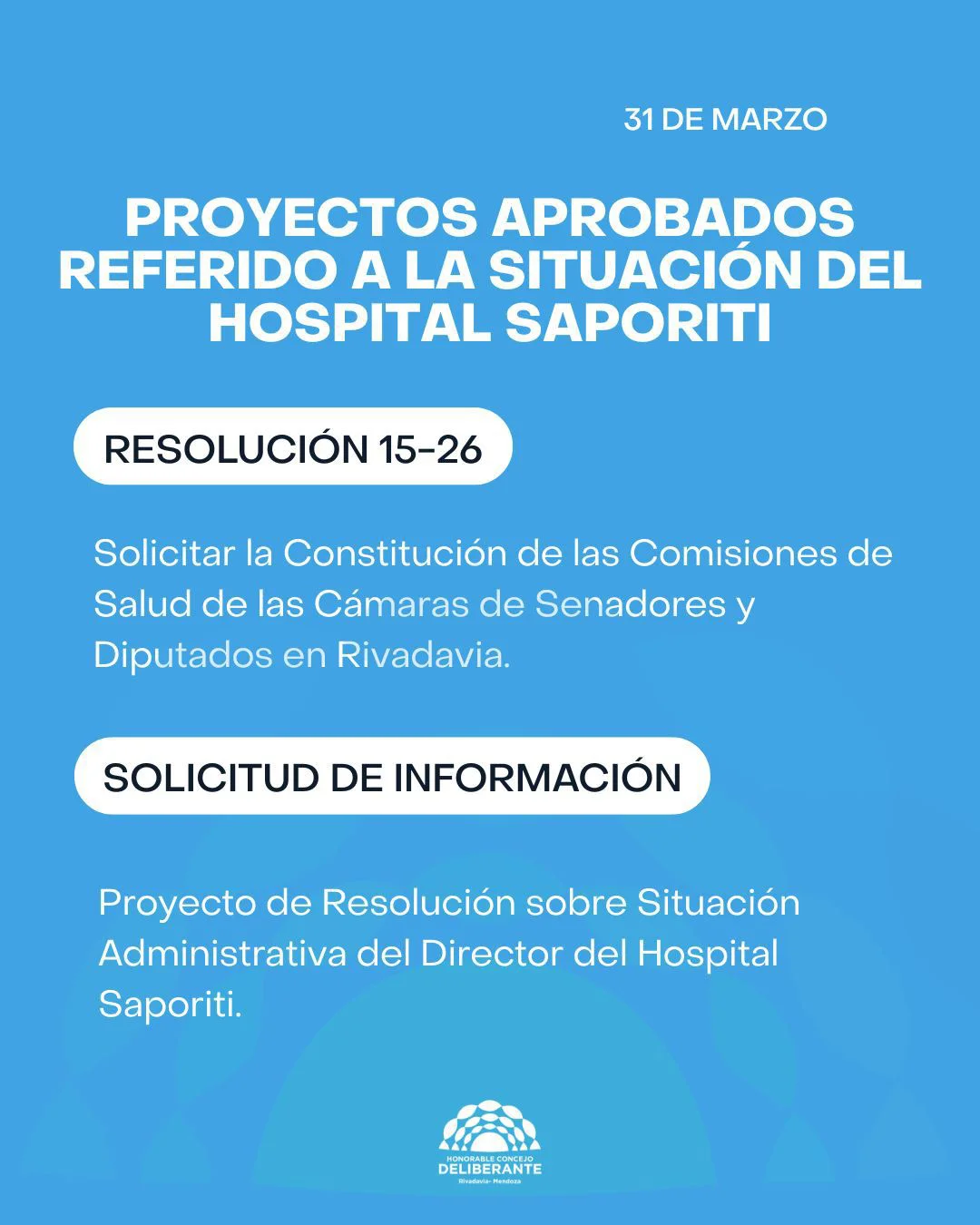 31 DE MARZO

PROYECTOS APROBADOS REFERIDO A LA SITUACIÓN DEL HOSPITAL SAPORITI

RESOLUCIÓN 15-26

Solicitar la Constitución de las Comisiones de Salud de las Cámaras de Senadores y Diputados en Rivadavia.

SOLICITUD DE INFORMACIÓN

Proyecto de Resolución sobre Situación Administrativa del Director del Hospital Saporiti.

HONORABLE CONCEJO
DELIBERANTE
Rivadavia- Mendoza